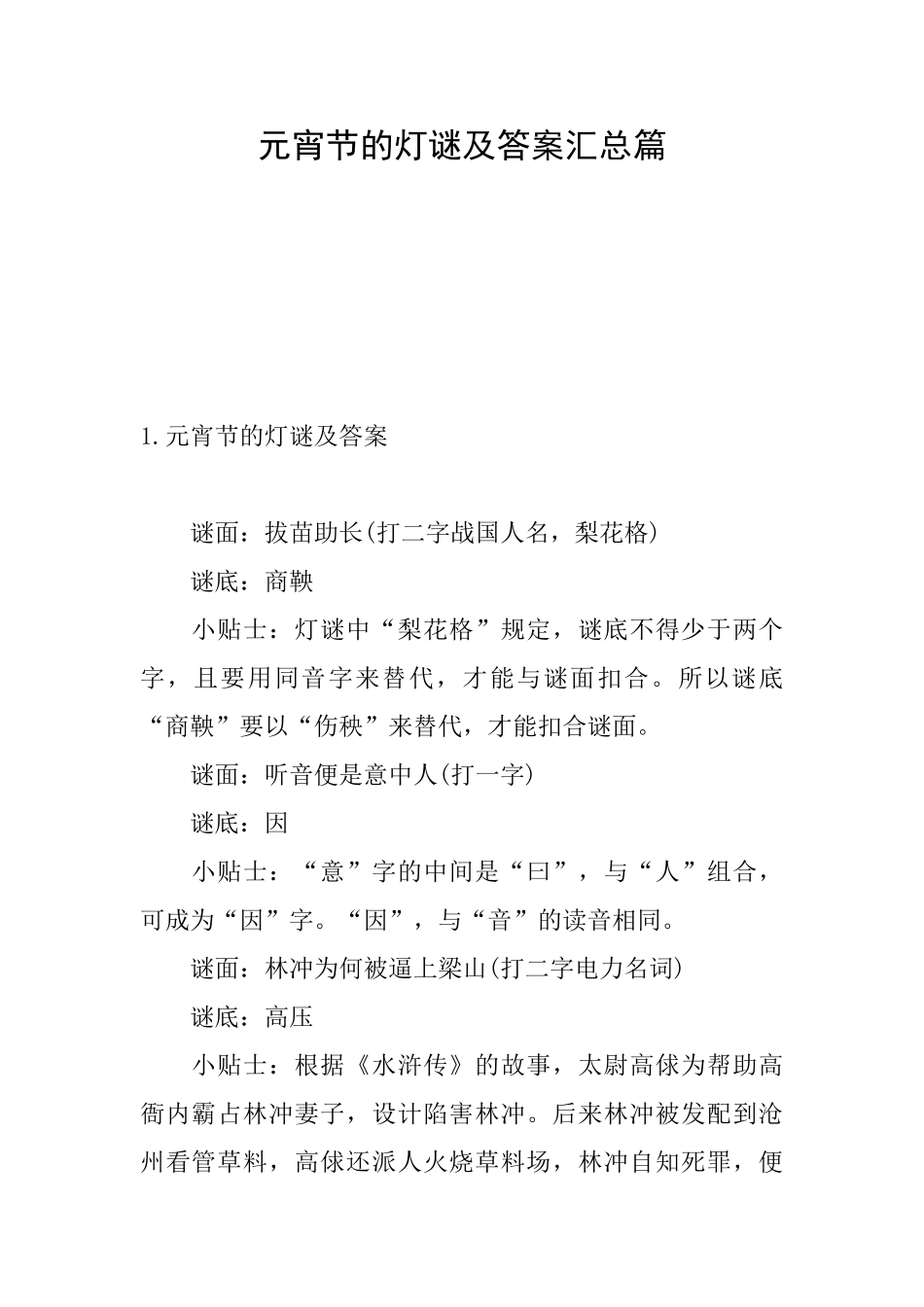 元宵节的灯谜及答案汇总篇

1.元宵节的灯谜及答案

谜面：拔苗助长(打二字战国人名，梨花格)

谜底：商鞅

小贴士：灯谜中“梨花格”规定，谜底不得少于两个字，且要用同音字来替代，才能与谜面扣合。所以谜底“商鞅”要以“伤秧”来替代，才能扣合谜面。

谜面：听音便是意中人(打一字)

谜底：因

小贴士：“意”字的中间是“曰”，与“人”组合，可成为“因”字。“因”，与“音”的读音相同。

谜面：林冲为何被逼上梁山(打二字电力名词)

谜底：高压

小贴士：根据《水浒传》的故事，太尉高俅为帮助高衙内霸占林冲妻子，设计陷害林冲。后来林冲被发配到沧州看管草料，高俅还派人火烧草料场，林冲自知死罪，便